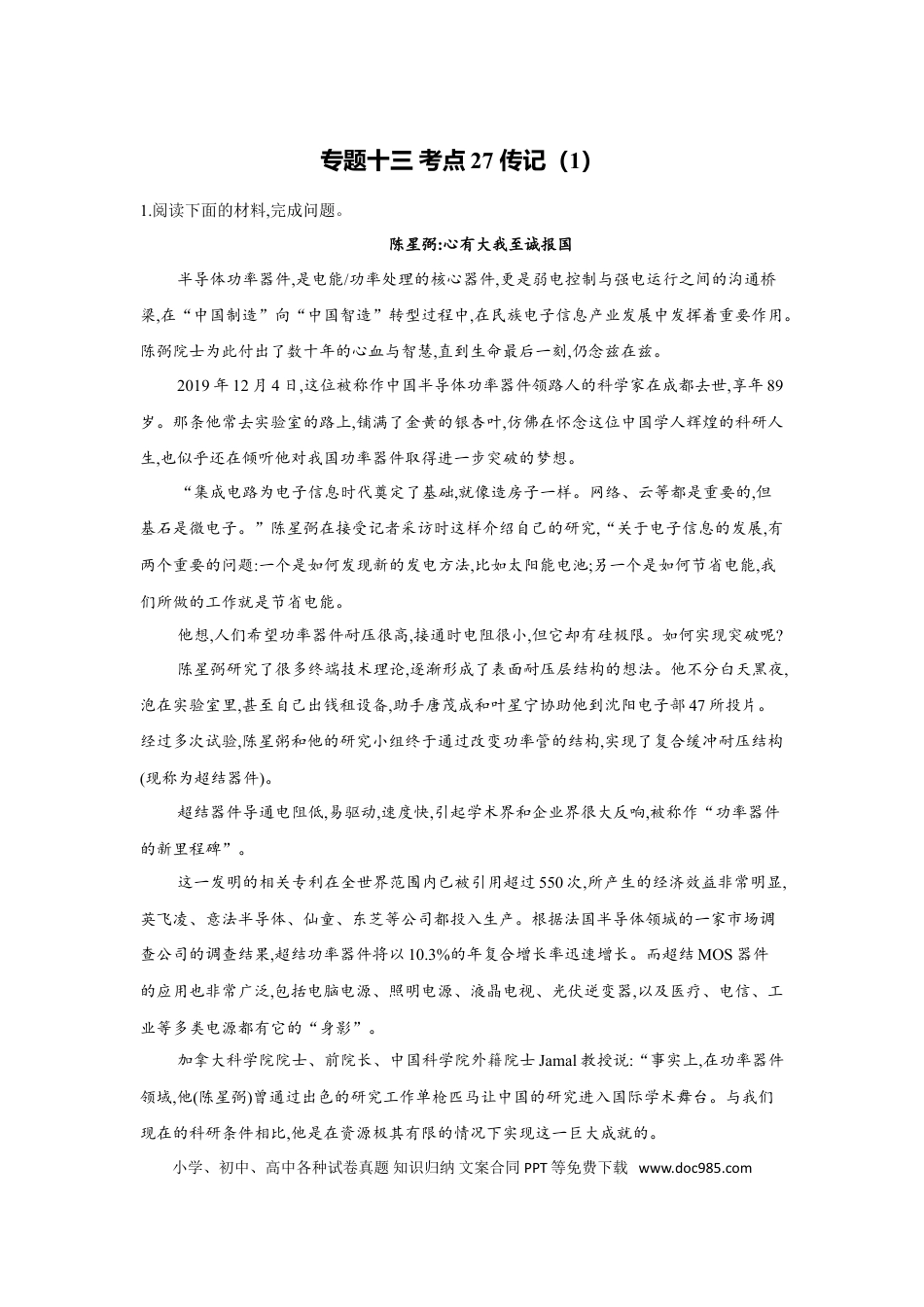 专题十三 考点27传记（1）

1.阅读下面的材料,完成问题。

陈星弼:心有大我至诚报国

半导体功率器件,是电能/功率处理的核心器件,更是弱电控制与强电运行之间的沟通桥梁,在“中国制造”向“中国智造”转型过程中,在民族电子信息产业发展中发挥着重要作用。陈弼院士为此付出了数十年的心血与智慧,直到生命最后一刻,仍念兹在兹。

2019年12月4日,这位被称作中国半导体功率器件领路人的科学家在成都去世,享年89岁。那条他常去实验室的路上,铺满了金黄的银杏叶,仿佛在怀念这位中国学人辉煌的科研人生,也似乎还在倾听他对我国功率器件取得进一步突破的梦想。

“集成电路为电子信息时代奠定了基础,就像造房子一样。网络、云等都是重要的,但基石是微电子。”陈星弼在接受记者采访时这样介绍自己的研究,“关于电子信息的发展,有两个重要的问题:一个是如何发现新的发电方法,比如太阳能电池;另一个是如何节省电能,我们所做的工作就是节省电能。

他想,人们希望功率器件耐压很高,接通时电阻很小,但它却有硅极限。如何实现突破呢?

陈星弼研究了很多终端技术理论,逐渐形成了表面耐压层结构的想法。他不分白天黑夜,泡在实验室里,甚至自己出钱租设备,助手唐茂成和叶星宁协助他到沈阳电子部47所投片。经过多次试验,陈星弼和他的研究小组终于通过改变功率管的结构,实现了复合缓冲耐压结构(现称为超结器件)。

超结器件导通电阻低,易驱动,速度快,引起学术界和企业界很大反响,被称作“功率器件的新里程碑”。

这一发明的相关专利在全世界范围内已被引用超过550次,所产生的经济效益非常明显,英飞凌、意法半导体、仙童、东芝等公司都投入生产。根据法国半导体领域的一家市场调查公司的调查结果,超结功率器件将以10.3%的年复合增长率迅速增长。而超结MOS器件的应用也非常广泛,包括电脑电源、照明电源、液晶电视、光伏逆变器,以及医疗、电信、工业等多类电源都有它的“身影”。

加拿大科学院院士、前院长、中国科学院外籍院士Jamal教授说:“事实上,在功率器件领域,他(陈星弼)曾通过出色的研究工作单枪匹马让中国的研究进入国际学术舞台。与我们现在的科研条件相比,他是在资源极其有限的情况下实现这一巨大成就的。

小学、初中、高中各种试卷真题 知识归纳 文案合同 PPT等免费下载 www.doc985.com